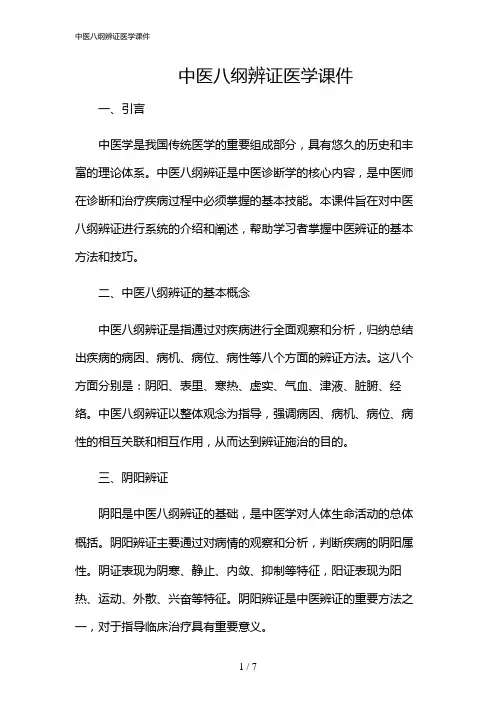 中医八纲辨证医学课件

中医八纲辨证医学课件

一、引言

中医学是我国传统医学的重要组成部分，具有悠久的历史和丰富的理论体系。中医八纲辨证是中医诊断学的核心内容，是中医师在诊断和治疗疾病过程中必须掌握的基本技能。本课件旨在对中医八纲辨证进行系统的介绍和阐述，帮助学习者掌握中医辨证的基本方法和技巧。

二、中医八纲辨证的基本概念

中医八纲辨证是指通过对疾病进行全面观察和分析，归纳总结出疾病的病因、病机、病位、病性等八个方面的辨证方法。这八个方面分别是：阴阳、表里、寒热、虚实、气血、津液、脏腑、经络。中医八纲辨证以整体观念为指导，强调病因、病机、病位、病性的相互关联和相互作用，从而达到辨证施治的目的。

三、阴阳辨证

阴阳是中医八纲辨证的基础，是中医学对人体生命活动的总体概括。阴阳辨证主要通过对病情的观察和分析，判断疾病的阴阳属性。阴证表现为阴寒、静止、内敛、抑制等特征，阳证表现为阳热、运动、外散、兴奋等特征。阴阳辨证是中医辨证的重要方法之一，对于指导临床治疗具有重要意义。

1 / 7